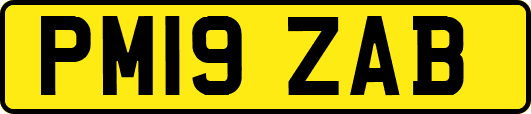 PM19 ZAB